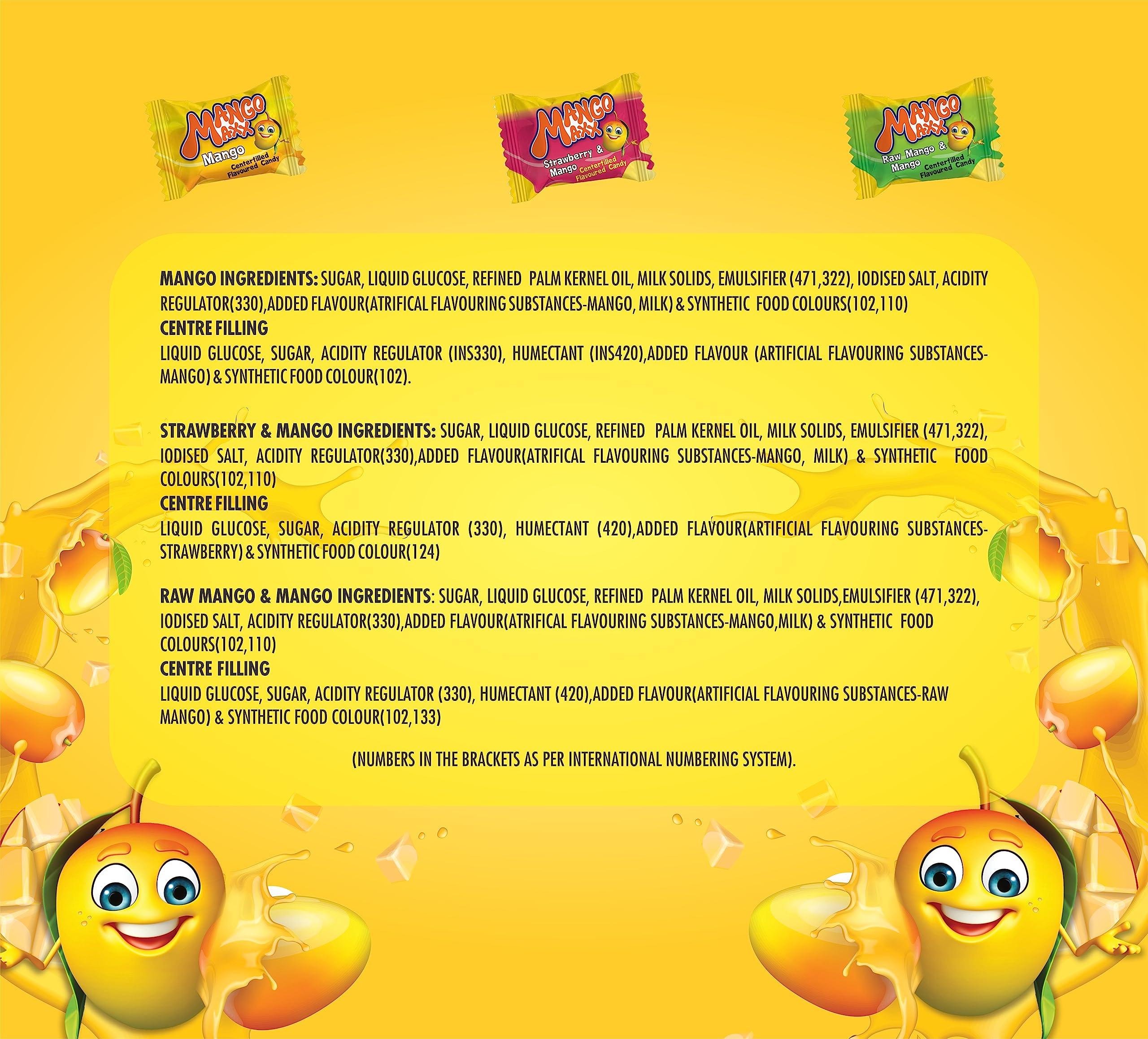 MANGO MAXX
Mango
Centerfilled Flavoured Candy

MANGO MAXX
Strawberry & Mango
Centerfilled Flavoured Candy

MANGO MAXX
Raw Mango & Mango
Centerfilled Flavoured Candy

MANGO INGREDIENTS: SUGAR, LIQUID GLUCOSE, REFINED PALM KERNEL OIL, MILK SOLIDS, EMULSIFIER (471,322), IODISED SALT, ACIDITY REGULATOR(330),ADDED FLAVOUR(ATRIFICAL FLAVOURING SUBSTANCES-MANGO, MILK) & SYNTHETIC FOOD COLOURS(102,110)
CENTRE FILLING
LIQUID GLUCOSE, SUGAR, ACIDITY REGULATOR (INS330), HUMECTANT (INS420),ADDED FLAVOUR (ARTIFICIAL FLAVOURING SUBSTANCES-MANGO) & SYNTHETIC FOOD COLOUR(102).

STRAWBERRY & MANGO INGREDIENTS: SUGAR, LIQUID GLUCOSE, REFINED PALM KERNEL OIL, MILK SOLIDS, EMULSIFIER (471,322), IODISED SALT, ACIDITY REGULATOR(330),ADDED FLAVOUR(ATRIFICAL FLAVOURING SUBSTANCES-MANGO, MILK) & SYNTHETIC FOOD COLOURS(102,110)
CENTRE FILLING
LIQUID GLUCOSE, SUGAR, ACIDITY REGULATOR (330), HUMECTANT (420),ADDED FLAVOUR(ARTIFICIAL FLAVOURING SUBSTANCES-STRAWBERRY) & SYNTHETIC FOOD COLOUR(124)

RAW MANGO & MANGO INGREDIENTS: SUGAR, LIQUID GLUCOSE, REFINED PALM KERNEL OIL, MILK SOLIDS,EMULSIFIER (471,322), IODISED SALT, ACIDITY REGULATOR(330),ADDED FLAVOUR(ATRIFICAL FLAVOURING SUBSTANCES-MANGO,MILK) & SYNTHETIC FOOD COLOURS(102,110)
CENTRE FILLING
LIQUID GLUCOSE, SUGAR, ACIDITY REGULATOR (330), HUMECTANT (420),ADDED FLAVOUR(ARTIFICIAL FLAVOURING SUBSTANCES-RAW MANGO) & SYNTHETIC FOOD COLOUR(102,133)

(NUMBERS IN THE BRACKETS AS PER INTERNATIONAL NUMBERING SYSTEM).